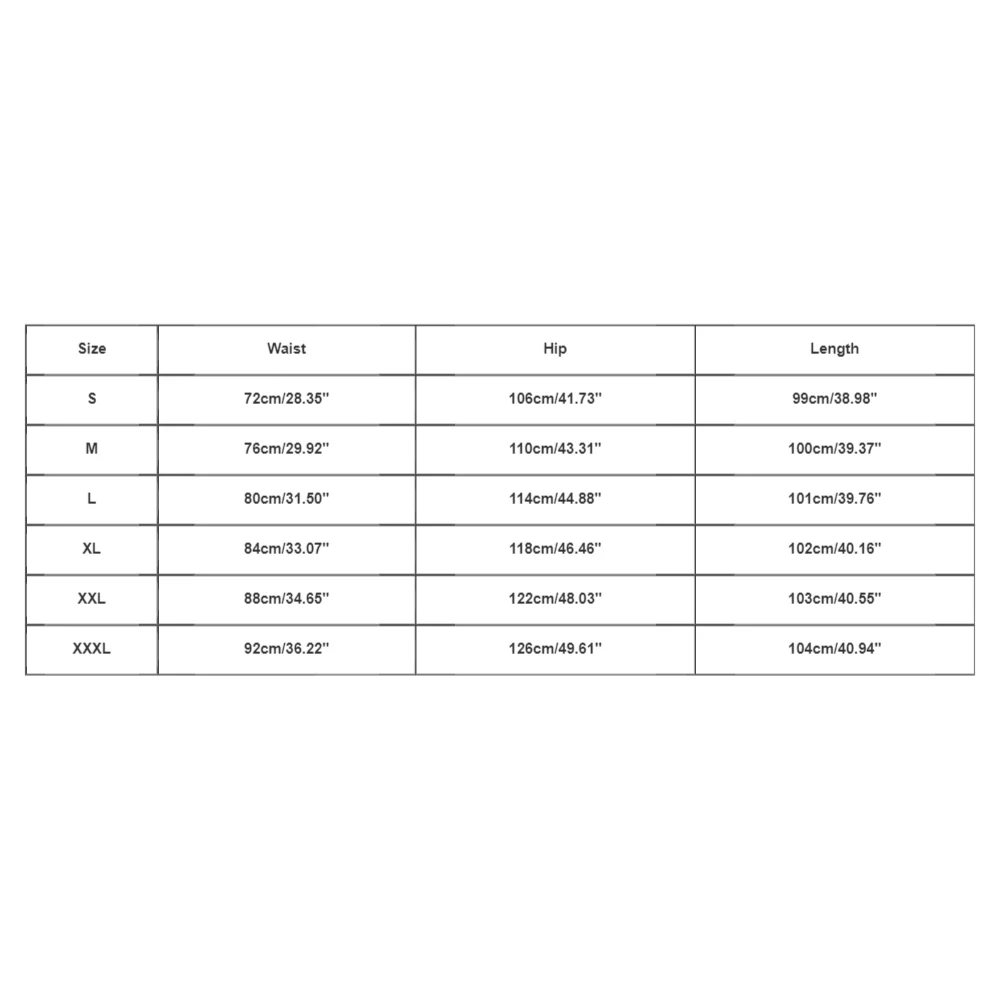 | Size | Waist | Hip | Length |
|---|---|---|---|
| S | 72cm/28.35'' | 106cm/41.73'' | 99cm/38.98'' |
| M | 76cm/29.92'' | 110cm/43.31'' | 100cm/39.37'' |
| L | 80cm/31.50'' | 114cm/44.88'' | 101cm/39.76'' |
| XL | 84cm/33.07'' | 118cm/46.46'' | 102cm/40.16'' |
| XXL | 88cm/34.65'' | 122cm/48.03'' | 103cm/40.55'' |
| XXXL | 92cm/36.22'' | 126cm/49.61'' | 104cm/40.94'' |